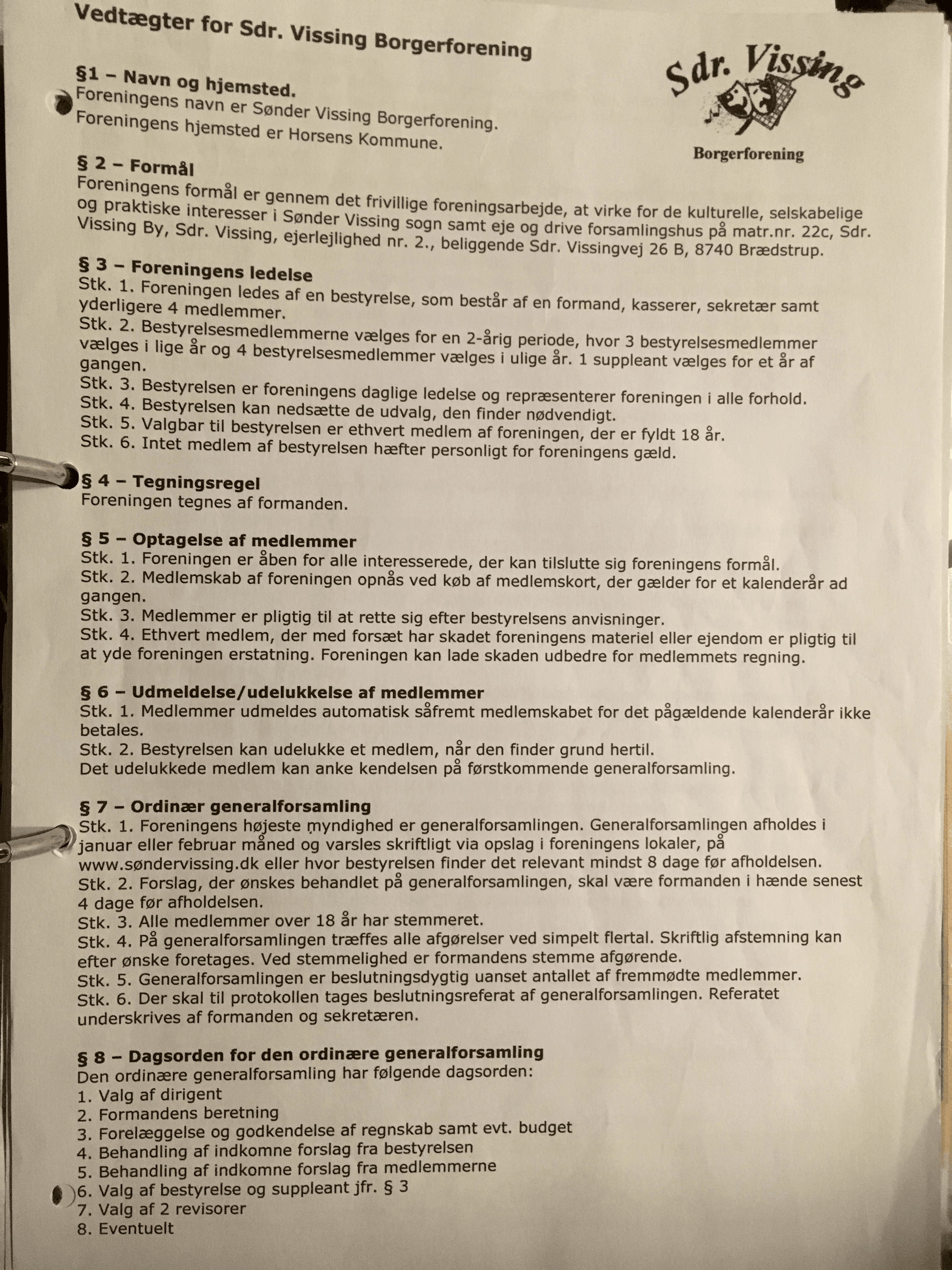 Vedtægter for Sdr. Vissing Borgerforening

Sdr. Vissing
Borgerforening

§1 – Navn og hjemsted.
Foreningens navn er Sønder Vissing Borgerforening.
Foreningens hjemsted er Horsens Kommune.

§ 2 – Formål
Foreningens formål er gennem det frivillige foreningsarbejde, at virke for de kulturelle, selskabelige og praktiske interesser i Sønder Vissing sogn samt eje og drive forsamlingshus på matr.nr. 22c, Sdr. Vissing By, Sdr. Vissing, ejerlejlighed nr. 2., beliggende Sdr. Vissingvej 26 B, 8740 Brædstrup.

§ 3 – Foreningens ledelse
Stk. 1. Foreningen ledes af en bestyrelse, som består af en formand, kasserer, sekretær samt yderligere 4 medlemmer.
Stk. 2. Bestyrelsesmedlemmerne vælges for en 2-årig periode, hvor 3 bestyrelsesmedlemmer vælges i lige år og 4 bestyrelsesmedlemmer vælges i ulige år. 1 suppleant vælges for et år af gangen.
Stk. 3. Bestyrelsen er foreningens daglige ledelse og repræsenterer foreningen i alle forhold.
Stk. 4. Bestyrelsen kan nedsætte de udvalg, den finder nødvendigt.
Stk. 5. Valgbar til bestyrelsen er ethvert medlem af foreningen, der er fyldt 18 år.
Stk. 6. Intet medlem af bestyrelsen hæfter personligt for foreningens gæld.

§ 4 – Tegningsregel
Foreningen tegnes af formanden.

§ 5 – Optagelse af medlemmer
Stk. 1. Foreningen er åben for alle interesserede, der kan tilslutte sig foreningens formål.
Stk. 2. Medlemskab af foreningen opnås ved køb af medlemskort, der gælder for et kalenderår ad gangen.
Stk. 3. Medlemmer er pligtig til at rette sig efter bestyrelsens anvisninger.
Stk. 4. Ethvert medlem, der med forsæt har skadet foreningens materiel eller ejendom er pligtig til at yde foreningen erstatning. Foreningen kan lade skaden udbedre for medlemmets regning.

§ 6 – Udmeldelse/udelukkelse af medlemmer
Stk. 1. Medlemmer udmeldes automatisk såfremt medlemskabet for det pågældende kalenderår ikke betales.
Stk. 2. Bestyrelsen kan udelukke et medlem, når den finder grund hertil.
Det udelukkede medlem kan anke kendelsen på førstkommende generalforsamling.

§ 7 – Ordinær generalforsamling
Stk. 1. Foreningens højeste myndighed er generalforsamlingen. Generalforsamlingen afholdes i januar eller februar måned og varsles skriftligt via opslag i foreningens lokaler, på www.søndervissing.dk eller hvor bestyrelsen finder det relevant mindst 8 dage før afholdelsen.
Stk. 2. Forslag, der ønskes behandlet på generalforsamlingen, skal være formanden i hænde senest 4 dage før afholdelsen.
Stk. 3. Alle medlemmer over 18 år har stemmeret.
Stk. 4. På generalforsamlingen træffes alle afgørelser ved simpelt flertal. Skriftlig afstemning kan efter ønske foretages. Ved stemmelighed er formandens stemme afgørende.
Stk. 5. Generalforsamlingen er beslutningsdygtig uanset antallet af fremmødte medlemmer.
Stk. 6. Der skal til protokollen tages beslutningsreferat af generalforsamlingen. Referatet underskrives af formanden og sekretæren.

§ 8 – Dagsorden for den ordinære generalforsamling
Den ordinære generalforsamling har følgende dagsorden:
1. Valg af dirigent
2. Formandens beretning
3. Forelæggelse og godkendelse af regnskab samt evt. budget
4. Behandling af indkomne forslag fra bestyrelsen
5. Behandling af indkomne forslag fra medlemmerne
6. Valg af bestyrelse og suppleant jfr. § 3
7. Valg af 2 revisorer
8. Eventuelt